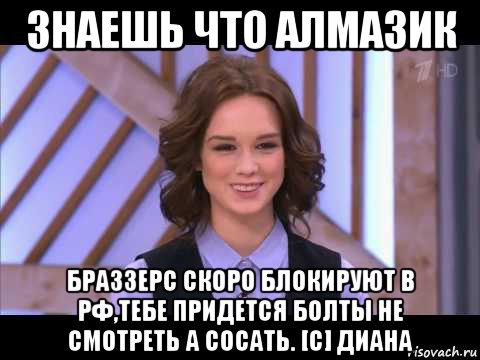 ЗНАЕШЬ ЧТО АЛМАЗИК

1 HD

БРАЗЗЕРС СКОРО БЛОКИРУЮТ В РФ,ТЕБЕ ПРИДЕТСЯ БОЛТЫ НЕ СМОТРЕТЬ А СОСАТЬ. [C] ДИАНА

risovach.ru